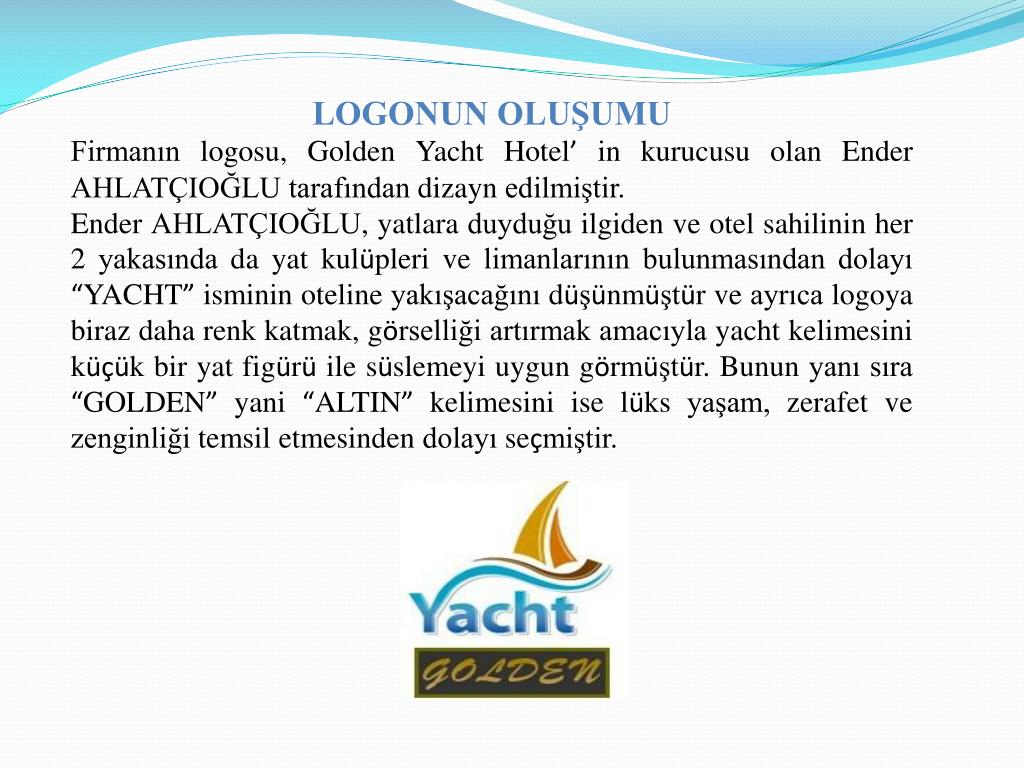 LOGONUN OLUŞUMU

Firmanın logosu, Golden Yacht Hotel′ in kurucusu olan Ender AHLATÇIOĞLU tarafından dizayn edilmiştir.

Ender AHLATÇIOĞLU, yatlara duyduğu ilgiden ve otel sahilinin her 2 yakasında da yat kulüpleri ve limanlarının bulunmasından dolayı ″YACHT″ isminin oteline yakışacağını düşünmüştür ve ayrıca logoya biraz daha renk katmak, görselliği artırmak amacıyla yacht kelimesini küçük bir yat figürü ile süslemeyi uygun görmüştür. Bunun yanı sıra ″GOLDEN″ yani ″ALTIN″ kelimesini ise lüks yaşam, zerafet ve zenginliği temsil etmesinden dolayı seçmiştir.

Yacht
GOLDEN